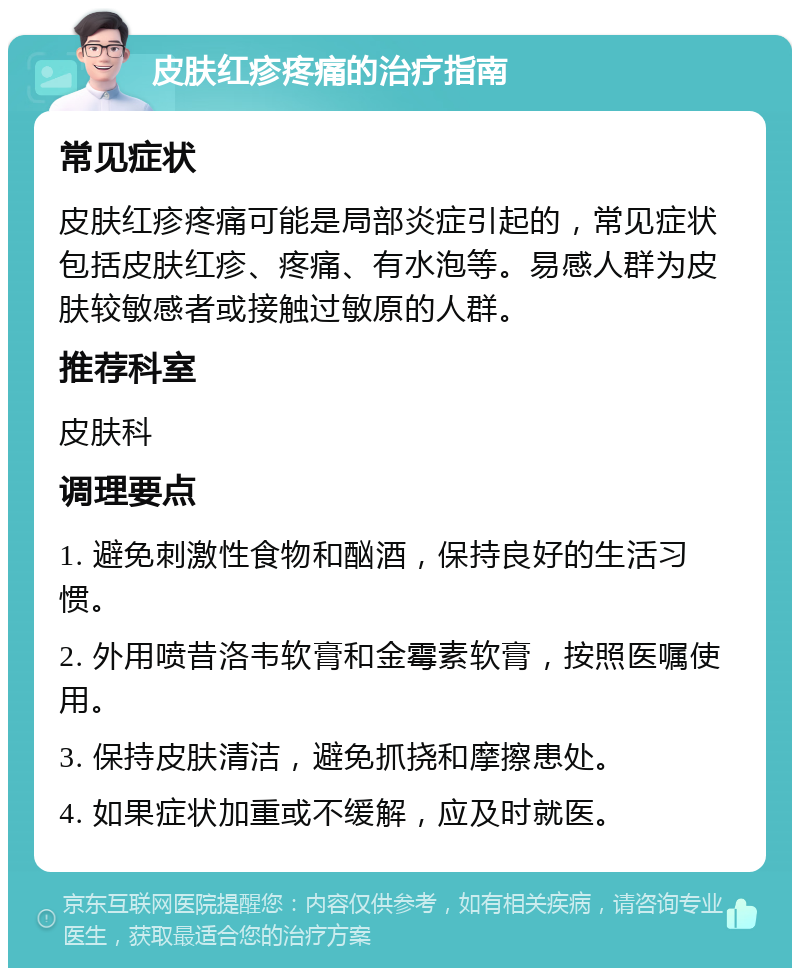 皮肤红疹疼痛的治疗指南

常见症状

皮肤红疹疼痛可能是局部炎症引起的，常见症状包括皮肤红疹、疼痛、有水泡等。易感人群为皮肤较敏感者或接触过敏原的人群。

推荐科室

皮肤科

调理要点

1. 避免刺激性食物和酗酒，保持良好的生活习惯。

2. 外用喷昔洛韦软膏和金霉素软膏，按照医嘱使用。

3. 保持皮肤清洁，避免抓挠和摩擦患处。

4. 如果症状加重或不缓解，应及时就医。

京东互联网医院提醒您：内容仅供参考，如有相关疾病，请咨询专业医生，获取最适合您的治疗方案